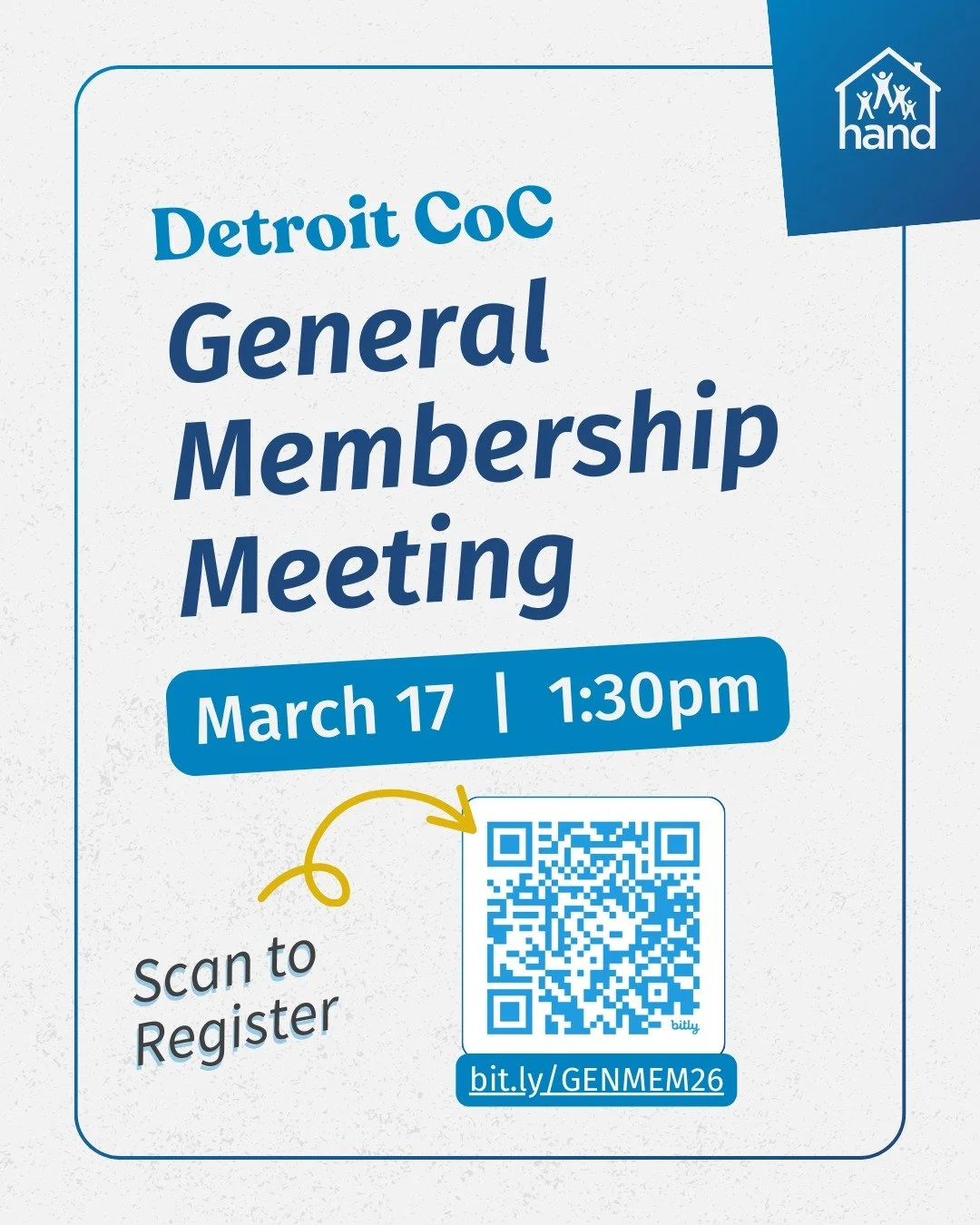 hand

Detroit CoC

General Membership Meeting

March 17 | 1:30pm

Scan to Register

bitly

bit.ly/GENMEM26